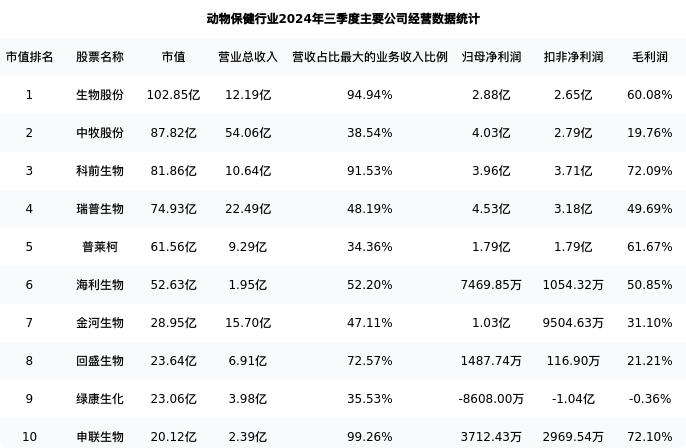 动物保健行业2024年三季度主要公司经营数据统计

| 市值排名 | 股票名称 | 市值 | 营业总收入 | 营收占比最大的业务收入比例 | 归母净利润 | 扣非净利润 | 毛利润 |
|---|---|---|---|---|---|---|---|
| 1 | 生物股份 | 102.85亿 | 12.19亿 | 94.94% | 2.88亿 | 2.65亿 | 60.08% |
| 2 | 中牧股份 | 87.82亿 | 54.06亿 | 38.54% | 4.03亿 | 2.79亿 | 19.76% |
| 3 | 科前生物 | 81.86亿 | 10.64亿 | 91.53% | 3.96亿 | 3.71亿 | 72.09% |
| 4 | 瑞普生物 | 74.93亿 | 22.49亿 | 48.19% | 4.53亿 | 3.18亿 | 49.69% |
| 5 | 普莱柯 | 61.56亿 | 9.29亿 | 34.36% | 1.79亿 | 1.79亿 | 61.67% |
| 6 | 海利生物 | 52.63亿 | 1.95亿 | 52.20% | 7469.85万 | 1054.32万 | 50.85% |
| 7 | 金河生物 | 28.95亿 | 15.70亿 | 47.11% | 1.03亿 | 9504.63万 | 31.10% |
| 8 | 回盛生物 | 23.64亿 | 6.91亿 | 72.57% | 1487.74万 | 116.90万 | 21.21% |
| 9 | 绿康生化 | 23.06亿 | 3.98亿 | 35.53% | -8608.00万 | -1.04亿 | -0.36% |
| 10 | 申联生物 | 20.12亿 | 2.39亿 | 99.26% | 3712.43万 | 2969.54万 | 72.10% |